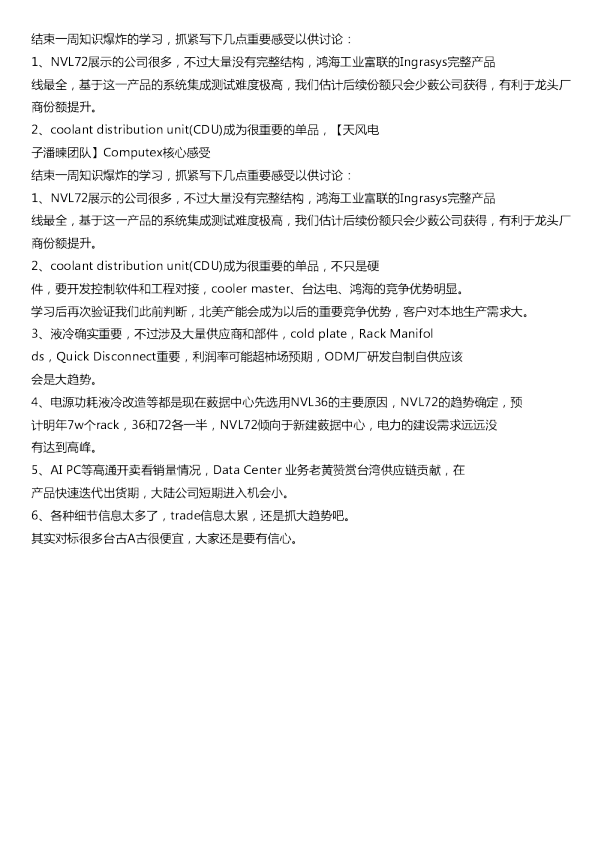 结束一周知识爆炸的学习，抓紧写下几点重要感受以供讨论：

1、NVL72展示的公司很多，不过大量没有完整结构，鸿海工业富联的Ingrasys完整产品线最全，基于这一产品的系统集成测试难度极高，我们估计后续份额只会少数公司获得，有利于龙头厂商份额提升。

2、coolant distribution unit(CDU)成为很重要的单品，【天风电子潘暕团队】Computex核心感受

结束一周知识爆炸的学习，抓紧写下几点重要感受以供讨论：

1、NVL72展示的公司很多，不过大量没有完整结构，鸿海工业富联的Ingrasys完整产品线最全，基于这一产品的系统集成测试难度极高，我们估计后续份额只会少数公司获得，有利于龙头厂商份额提升。

2、coolant distribution unit(CDU)成为很重要的单品，不只是硬件，要开发控制软件和工程对接，cooler master、台达电、鸿海的竞争优势明显。

学习后再次验证我们此前判断，北美产能会成为以后的重要竞争优势，客户对本地生产需求大。

3、液冷确实重要，不过涉及大量供应商和部件，cold plate，Rack Manifolds，Quick Disconnect重要，利润率可能超市场预期，ODM厂研发自制自供应该会是大趋势。

4、电源功耗液冷改造等都是现在数据中心先选用NVL36的主要原因，NVL72的趋势确定，预计明年7w个rack，36和72各一半，NVL72倾向于新建数据中心，电力的建设需求远远没有达到高峰。

5、AI PC等高通开卖看销量情况，Data Center 业务老黄赞赏台湾供应链贡献，在产品快速迭代出货期，大陆公司短期进入机会小。

6、各种细节信息太多了，trade信息太累，还是抓大趋势吧。

其实对标很多台古A古很便宜，大家还是要有信心。